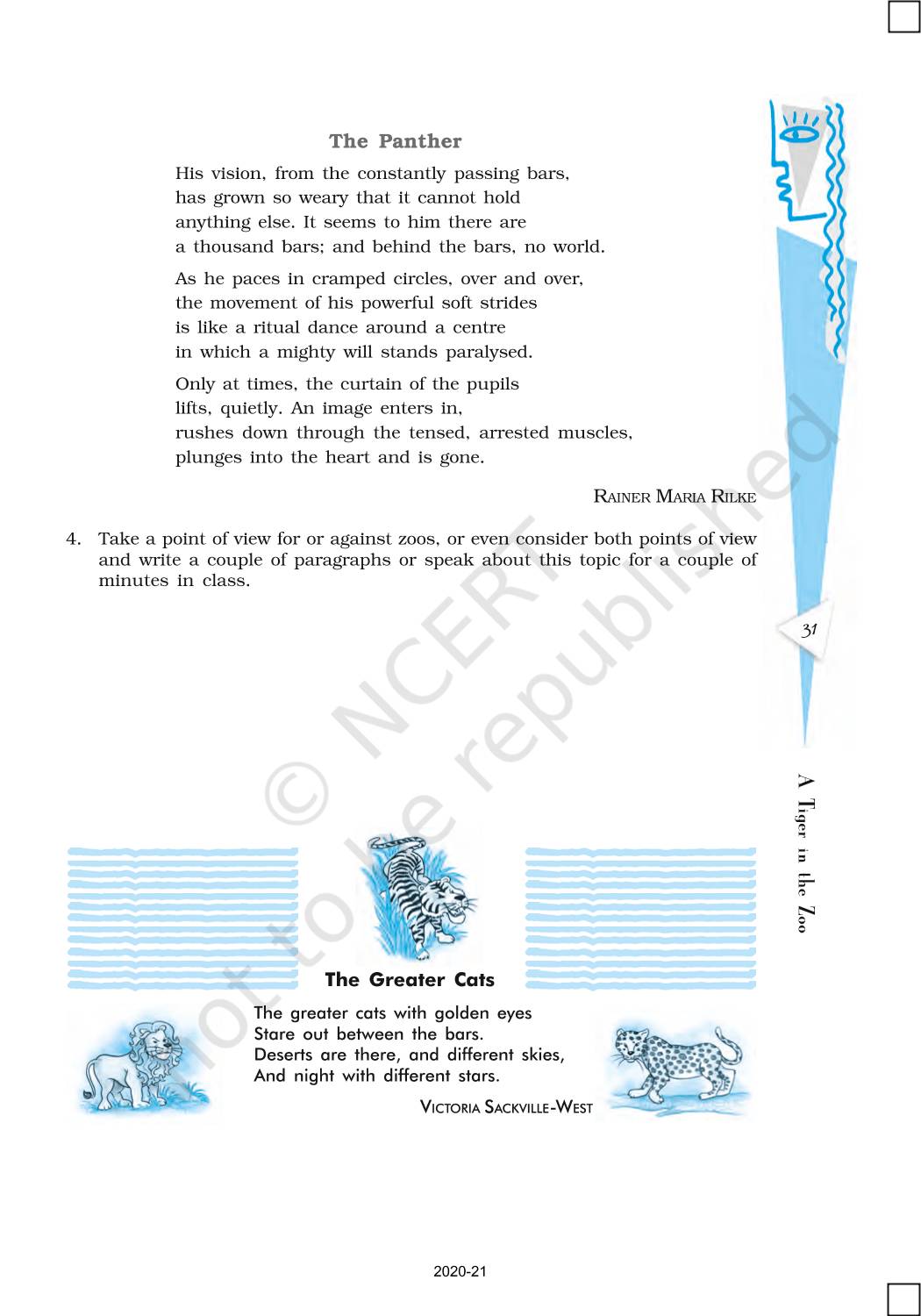 The Panther

His vision, from the constantly passing bars,
has grown so weary that it cannot hold
anything else. It seems to him there are
a thousand bars; and behind the bars, no world.

As he paces in cramped circles, over and over,
the movement of his powerful soft strides
is like a ritual dance around a centre
in which a mighty will stands paralysed.

Only at times, the curtain of the pupils
lifts, quietly. An image enters in,
rushes down through the tensed, arrested muscles,
plunges into the heart and is gone.

RAINER MARIA RILKE

4. Take a point of view for or against zoos, or even consider both points of view and write a couple of paragraphs or speak about this topic for a couple of minutes in class.

31

A Tiger in the Zoo

© NCERT not to be republished

The Greater Cats

The greater cats with golden eyes
Stare out between the bars.
Deserts are there, and different skies,
And night with different stars.

VICTORIA SACKVILLE-WEST

2020-21